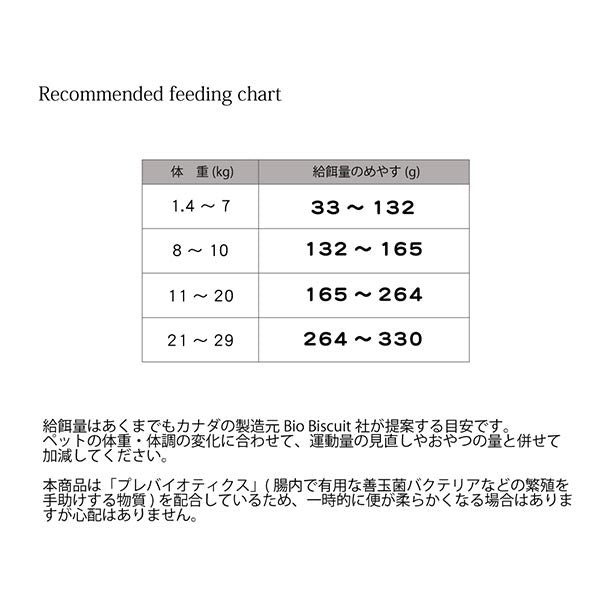 Recommended feeding chart

| 体　重 (kg) | 給餌量のめやす (g) |
|---|---|
| 1.4 ～ 7 | 33 ～ 132 |
| 8 ～ 10 | 132 ～ 165 |
| 11 ～ 20 | 165 ～ 264 |
| 21 ～ 29 | 264 ～ 330 |

給餌量はあくまでもカナダの製造元 Bio Biscuit 社が提案する目安です。ペットの体重・体調の変化に合わせて、運動量の見直しやおやつの量と併せて加減してください。

本商品は「プレバイオティクス」( 腸内で有用な善玉菌バクテリアなどの繁殖を手助けする物質 ) を配合しているため、一時的に便が柔らかくなる場合はありますが心配はありません。